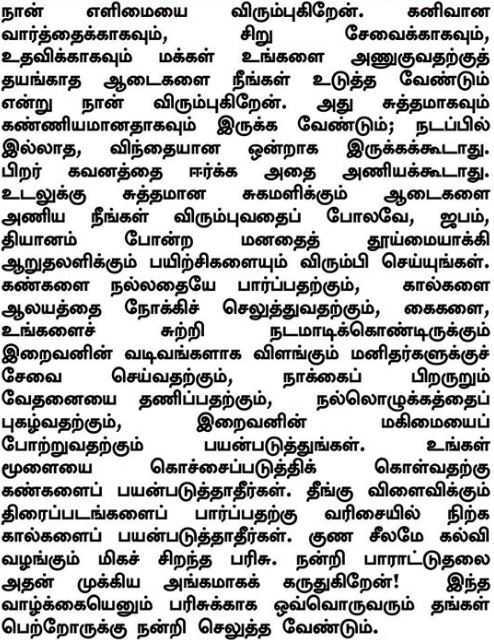 நான் எளிமையை விரும்புகிறேன். கனிவான வார்த்தைக்காகவும், சிறு சேவைக்காகவும், உதவிக்காகவும் மக்கள் உங்களை அணுகுவதற்குத் தயங்காத ஆடைகளை நீங்கள் உடுத்த வேண்டும் என்று நான் விரும்புகிறேன். அது சுத்தமாகவும் கண்ணியமானதாகவும் இருக்க வேண்டும்; நடப்பில் இல்லாத, விந்தையான ஒன்றாக இருக்கக்கூடாது. பிறர் கவனத்தை ஈர்க்க அதை அணியக்கூடாது. உடலுக்கு சுத்தமான சுகமளிக்கும் ஆடைகளை அணிய நீங்கள் விரும்புவதைப் போலவே, ஜபம், தியானம் போன்ற மனதைத் தூய்மையாக்கி ஆறுதலளிக்கும் பயிற்சிகளையும் விரும்பி செய்யுங்கள். கண்களை நல்லதையே பார்ப்பதற்கும், கால்களை ஆலயத்தை நோக்கிச் செலுத்துவதற்கும், கைகளை, உங்களைச் சுற்றி நடமாடிக்கொண்டிருக்கும் இறைவனின் வடிவங்களாக விளங்கும் மனிதர்களுக்குச் சேவை செய்வதற்கும், நாக்கைப் பிறருறும் வேதனையை தணிப்பதற்கும், நல்லொழுக்கத்தைப் புகழ்வதற்கும், இறைவனின் மகிமையைப் போற்றுவதற்கும் பயன்படுத்துங்கள். உங்கள் மூளையை கொச்சைப்படுத்திக் கொள்வதற்கு கண்களைப் பயன்படுத்தாதீர்கள். தீங்கு விளைவிக்கும் திரைப்படங்களைப் பார்ப்பதற்கு வரிசையில் நிற்க கால்களைப் பயன்படுத்தாதீர்கள். குண சீலமே கல்வி வழங்கும் மிகச் சிறந்த பரிசு. நன்றி பாராட்டுதலை அதன் முக்கிய அங்கமாகக் கருதுகிறேன்! இந்த வாழ்க்கையெனும் பரிசுக்காக ஒவ்வொருவரும் தங்கள் பெற்றோருக்கு நன்றி செலுத்த வேண்டும்.